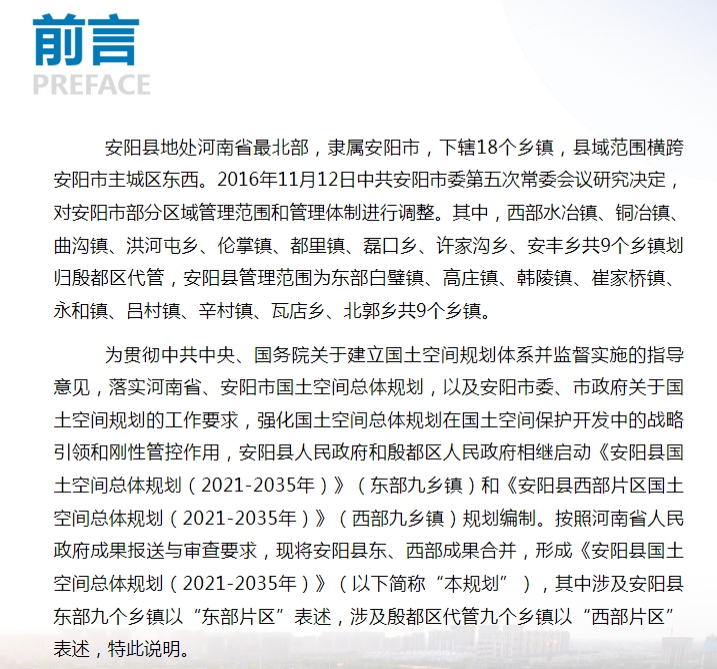 前言
PREFACE

安阳县地处河南省最北部，隶属安阳市，下辖18个乡镇，县域范围横跨安阳市主城区东西。2016年11月12日中共安阳市委第五次常委会议研究决定，对安阳市部分区域管理范围和管理体制进行调整。其中，西部水冶镇、铜冶镇、曲沟镇、洪河屯乡、伦掌镇、都里镇、磊口乡、许家沟乡、安丰乡共9个乡镇划归殷都区代管，安阳县管理范围为东部白璧镇、高庄镇、韩陵镇、崔家桥镇、永和镇、吕村镇、辛村镇、瓦店乡、北郭乡共9个乡镇。

为贯彻中共中央、国务院关于建立国土空间规划体系并监督实施的指导意见，落实河南省、安阳市国土空间总体规划，以及安阳市委、市政府关于国土空间规划的工作要求，强化国土空间总体规划在国土空间保护开发中的战略引领和刚性管控作用，安阳县人民政府和殷都区人民政府相继启动《安阳县国土空间总体规划（2021-2035年）》（东部九乡镇）和《安阳县西部片区国土空间总体规划（2021-2035年）》（西部九乡镇）规划编制。按照河南省人民政府成果报送与审查要求，现将安阳县东、西部成果合并，形成《安阳县国土空间总体规划（2021-2035年）》（以下简称“本规划”），其中涉及安阳县东部九个乡镇以“东部片区”表述，涉及殷都区代管九个乡镇以“西部片区”表述，特此说明。